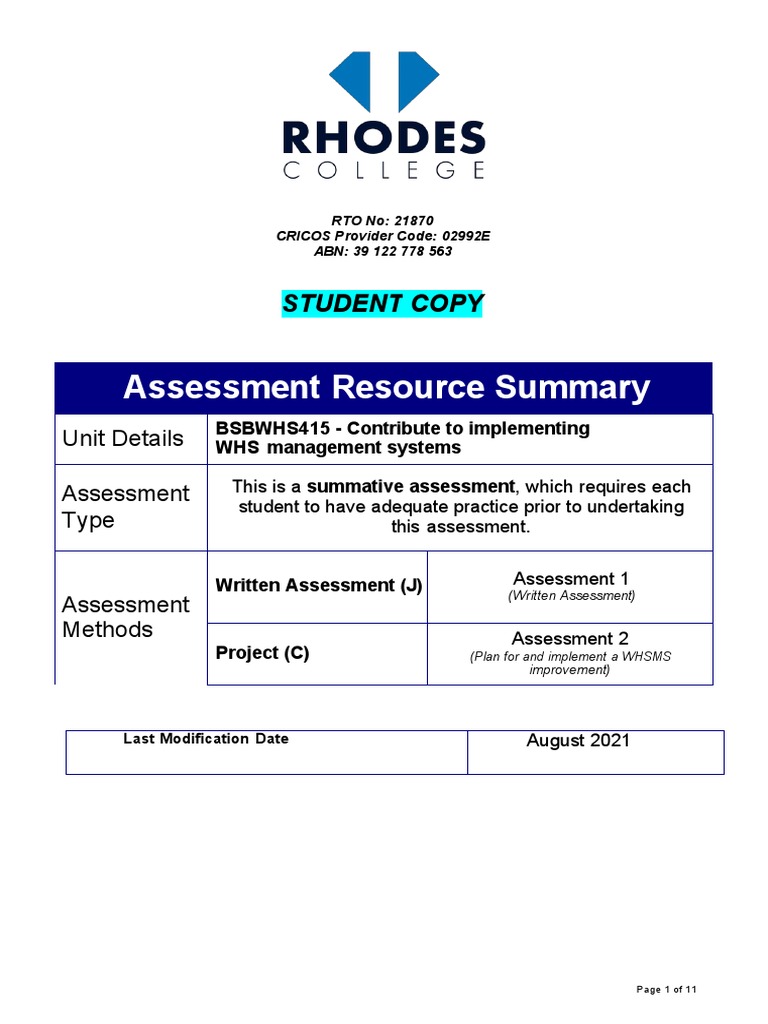 RHODES
COLLEGE

RTO No: 21870
CRICOS Provider Code: 02992E
ABN: 39 122 778 563

STUDENT COPY

| Assessment Resource Summary | | |
|---|---|---|
| Unit Details | BSBWHS415 - Contribute to implementing WHS management systems | |
| Assessment Type | This is a summative assessment, which requires each student to have adequate practice prior to undertaking this assessment. | |
| Assessment Methods | Written Assessment (J) | Assessment 1 (Written Assessment) |
| | Project (C) | Assessment 2 (Plan for and implement a WHSMS improvement) |

| Last Modification Date | August 2021 |
|---|---|

Page 1 of 11